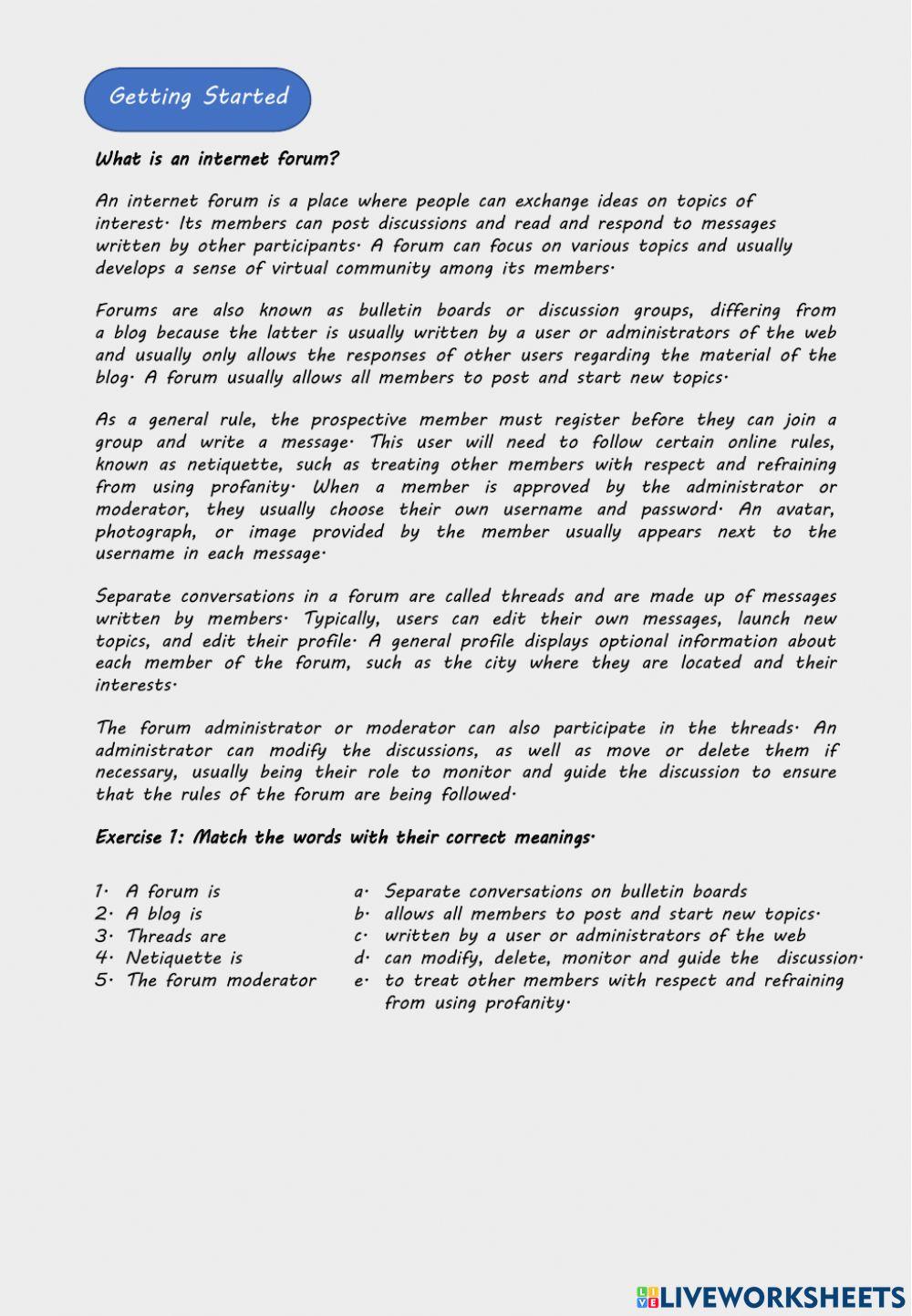 Getting Started

What is an internet forum?

An internet forum is a place where people can exchange ideas on topics of interest. Its members can post discussions and read and respond to messages written by other participants. A forum can focus on various topics and usually develops a sense of virtual community among its members.

Forums are also known as bulletin boards or discussion groups, differing from a blog because the latter is usually written by a user or administrators of the web and usually only allows the responses of other users regarding the material of the blog. A forum usually allows all members to post and start new topics.

As a general rule, the prospective member must register before they can join a group and write a message. This user will need to follow certain online rules, known as netiquette, such as treating other members with respect and refraining from using profanity. When a member is approved by the administrator or moderator, they usually choose their own username and password. An avatar, photograph, or image provided by the member usually appears next to the username in each message.

Separate conversations in a forum are called threads and are made up of messages written by members. Typically, users can edit their own messages, launch new topics, and edit their profile. A general profile displays optional information about each member of the forum, such as the city where they are located and their interests.

The forum administrator or moderator can also participate in the threads. An administrator can modify the discussions, as well as move or delete them if necessary, usually being their role to monitor and guide the discussion to ensure that the rules of the forum are being followed.

Exercise 1: Match the words with their correct meanings.

1. A forum is
2. A blog is
3. Threads are
4. Netiquette is
5. The forum moderator

a. Separate conversations on bulletin boards
b. allows all members to post and start new topics.
c. written by a user or administrators of the web
d. can modify, delete, monitor and guide the discussion.
e. to treat other members with respect and refraining from using profanity.

LIVEWORKSHEETS